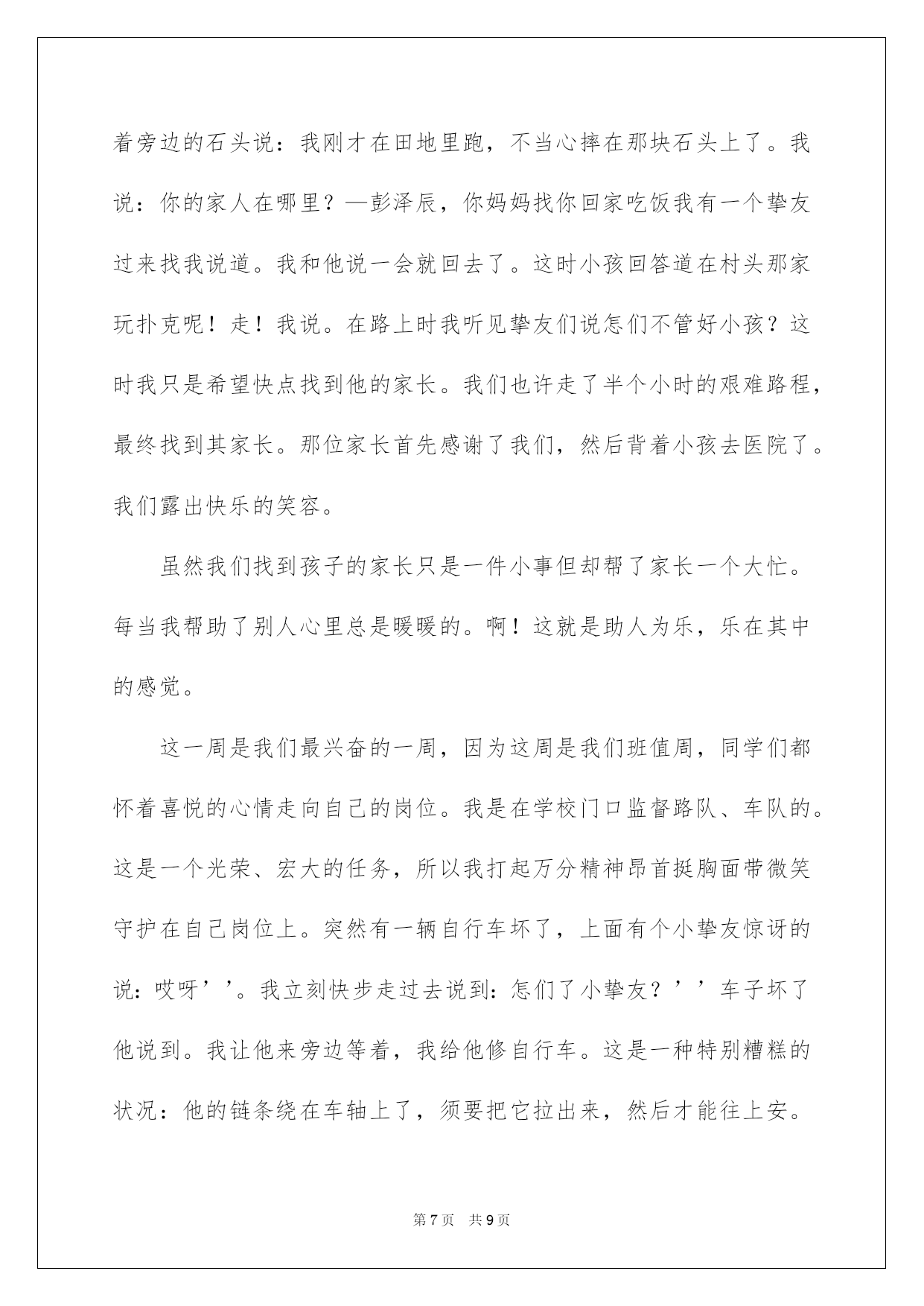 着旁边的石头说：我刚才在田地里跑，不当心摔在那块石头上了。我说：你的家人在哪里？—彭泽辰，你妈妈找你回家吃饭我有一个挚友过来找我说道。我和他说一会就回去了。这时小孩回答道在村头那家玩扑克呢！走！我说。在路上时我听见挚友们说怎们不管好小孩？这时我只是希望快点找到他的家长。我们也许走了半个小时的艰难路程，最终找到其家长。那位家长首先感谢了我们，然后背着小孩去医院了。我们露出快乐的笑容。

虽然我们找到孩子的家长只是一件小事但却帮了家长一个大忙。每当我帮助了别人心里总是暖暖的。啊！这就是助人为乐，乐在其中的感觉。

这一周是我们最兴奋的一周，因为这周是我们班值周，同学们都怀着喜悦的心情走向自己的岗位。我是在学校门口监督路队、车队的。这是一个光荣、宏大的任务，所以我打起万分精神昂首挺胸面带微笑守护在自己岗位上。突然有一辆自行车坏了，上面有个小挚友惊讶的说：哎呀’’。我立刻快步走过去说到：怎们了小挚友？’’车子坏了他说到。我让他来旁边等着，我给他修自行车。这是一种特别糟糕的状况：他的链条绕在车轴上了，须要把它拉出来，然后才能往上安。

第 7 页　共 9 页